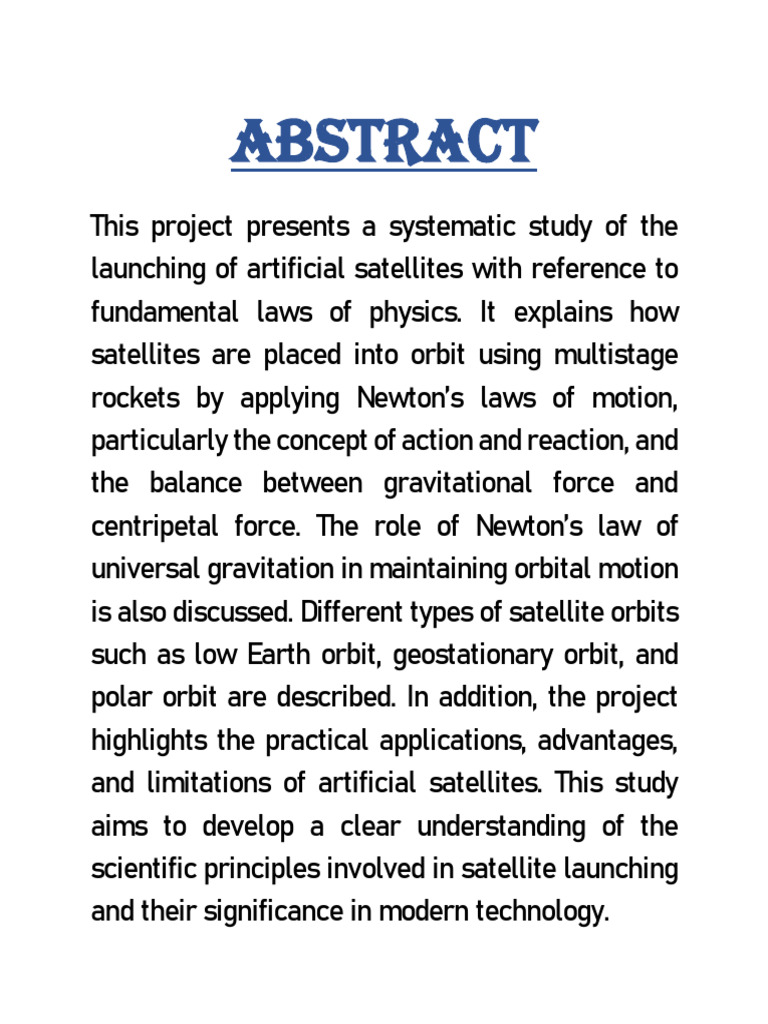 ABSTRACT

This project presents a systematic study of the launching of artificial satellites with reference to fundamental laws of physics. It explains how satellites are placed into orbit using multistage rockets by applying Newton's laws of motion, particularly the concept of action and reaction, and the balance between gravitational force and centripetal force. The role of Newton's law of universal gravitation in maintaining orbital motion is also discussed. Different types of satellite orbits such as low Earth orbit, geostationary orbit, and polar orbit are described. In addition, the project highlights the practical applications, advantages, and limitations of artificial satellites. This study aims to develop a clear understanding of the scientific principles involved in satellite launching and their significance in modern technology.